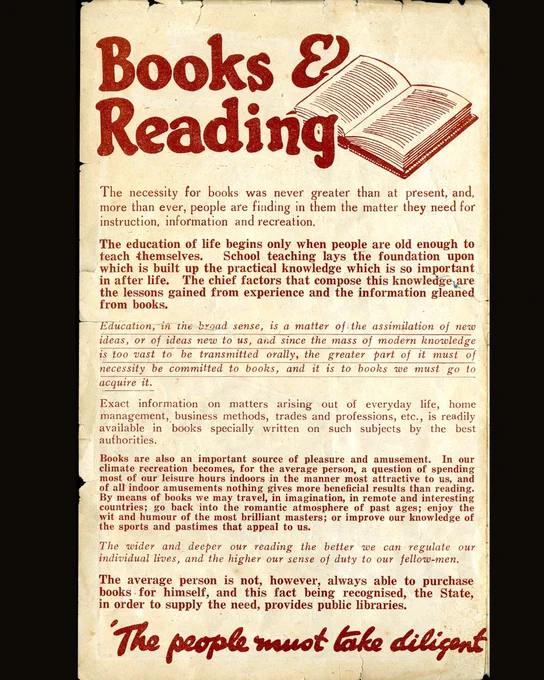 Books & Reading

The necessity for books was never greater than at present, and, more than ever, people are finding in them the matter they need for instruction, information and recreation.

The education of life begins only when people are old enough to teach themselves. School teaching lays the foundation upon which is built up the practical knowledge which is so important in after life. The chief factors that compose this knowledge are the lessons gained from experience and the information gleaned from books.

Education, in the broad sense, is a matter of the assimilation of new ideas, or of ideas new to us, and since the mass of modern knowledge is too vast to be transmitted orally, the greater part of it must of necessity be committed to books, and it is to books we must go to acquire it.

Exact information on matters arising out of everyday life, home management, business methods, trades and professions, etc., is readily available in books specially written on such subjects by the best authorities.

Books are also an important source of pleasure and amusement. In our climate recreation becomes, for the average person, a question of spending most of our leisure hours indoors in the manner most attractive to us, and of all indoor amusements nothing gives more beneficial results than reading. By means of books we may travel, in imagination, in remote and interesting countries; go back into the romantic atmosphere of past ages; enjoy the wit and humour of the most brilliant masters; or improve our knowledge of the sports and pastimes that appeal to us.

The wider and deeper our reading the better we can regulate our individual lives, and the higher our sense of duty to our fellow-men.

The average person is not, however, always able to purchase books for himself, and this fact being recognised, the State, in order to supply the need, provides public libraries.

'The people must take diligent